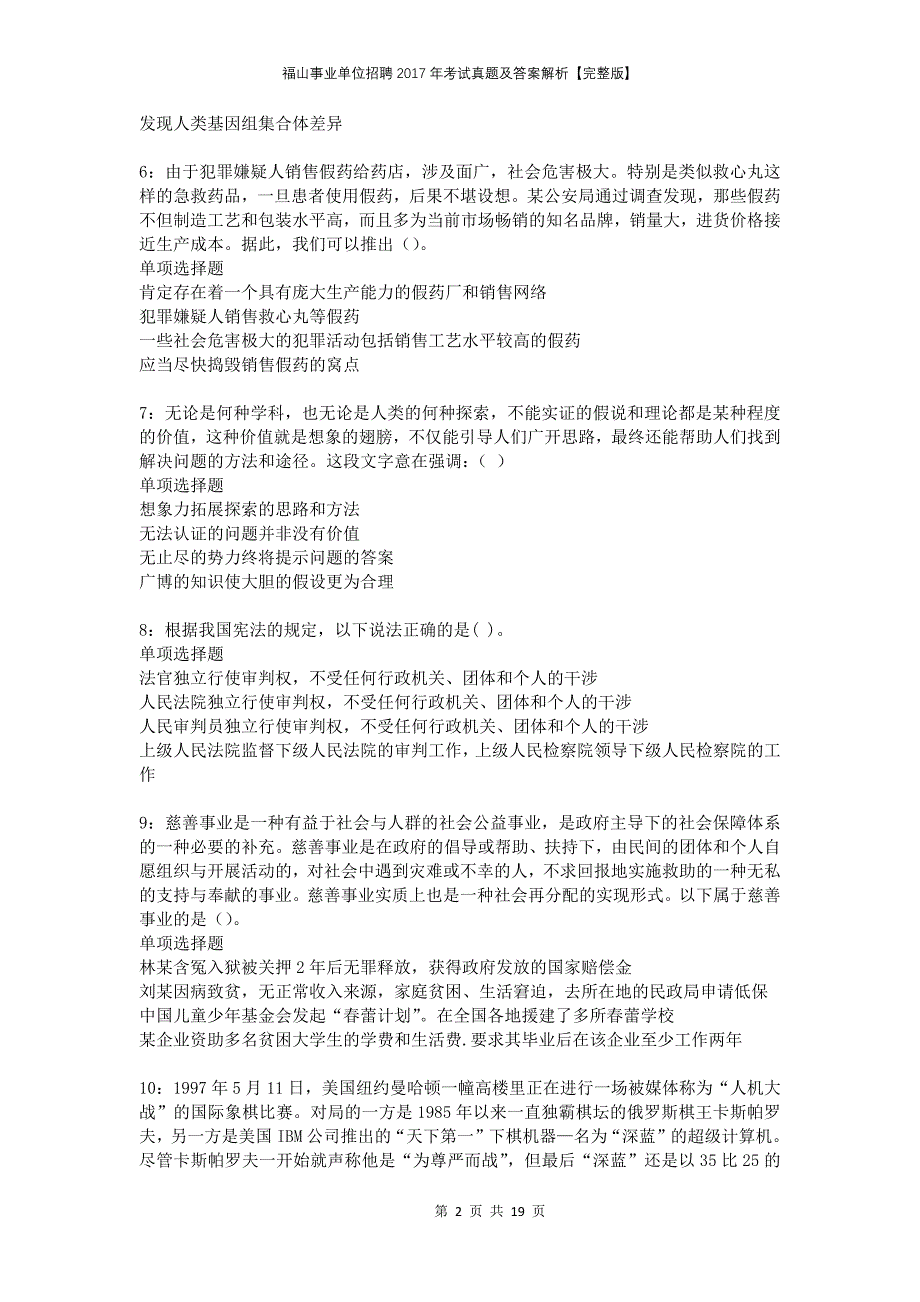 福山事业单位招聘2017年考试真题及答案解析【完整版】

发现人类基因组集合体差异

6：由于犯罪嫌疑人销售假药给药店，涉及面广，社会危害极大。特别是类似救心丸这样的急救药品，一旦患者使用假药，后果不堪设想。某公安局通过调查发现，那些假药不但制造工艺和包装水平高，而且多为当前市场畅销的知名品牌，销量大，进货价格接近生产成本。据此，我们可以推出（）。
单项选择题
肯定存在着一个具有庞大生产能力的假药厂和销售网络
犯罪嫌疑人销售救心丸等假药
一些社会危害极大的犯罪活动包括销售工艺水平较高的假药
应当尽快捣毁销售假药的窝点

7：无论是何种学科，也无论是人类的何种探索，不能实证的假说和理论都是某种程度的价值，这种价值就是想象的翅膀，不仅能引导人们广开思路，最终还能帮助人们找到解决问题的方法和途径。这段文字意在强调：（ ）
单项选择题
想象力拓展探索的思路和方法
无法认证的问题并非没有价值
无止尽的势力终将提示问题的答案
广博的知识使大胆的假设更为合理

8：根据我国宪法的规定，以下说法正确的是( )。
单项选择题
法官独立行使审判权，不受任何行政机关、团体和个人的干涉
人民法院独立行使审判权，不受任何行政机关、团体和个人的干涉
人民审判员独立行使审判权，不受任何行政机关、团体和个人的干涉
上级人民法院监督下级人民法院的审判工作，上级人民检察院领导下级人民检察院的工作

9：慈善事业是一种有益于社会与人群的社会公益事业，是政府主导下的社会保障体系的一种必要的补充。慈善事业是在政府的倡导或帮助、扶持下，由民间的团体和个人自愿组织与开展活动的，对社会中遇到灾难或不幸的人，不求回报地实施救助的一种无私的支持与奉献的事业。慈善事业实质上也是一种社会再分配的实现形式。以下属于慈善事业的是（）。
单项选择题
林某含冤入狱被关押2年后无罪释放，获得政府发放的国家赔偿金
刘某因病致贫，无正常收入来源，家庭贫困、生活窘迫，去所在地的民政局申请低保
中国儿童少年基金会发起“春蕾计划”。在全国各地援建了多所春蕾学校
某企业资助多名贫困大学生的学费和生活费.要求其毕业后在该企业至少工作两年

10：1997年5月11日，美国纽约曼哈顿一幢高楼里正在进行一场被媒体称为“人机大战”的国际象棋比赛。对局的一方是1985年以来一直独霸棋坛的俄罗斯棋王卡斯帕罗夫，另一方是美国IBM公司推出的“天下第一”下棋机器—名为“深蓝”的超级计算机。尽管卡斯帕罗夫一开始就声称他是“为尊严而战”，但最后“深蓝”还是以35比25的

第 2 页 共 19 页